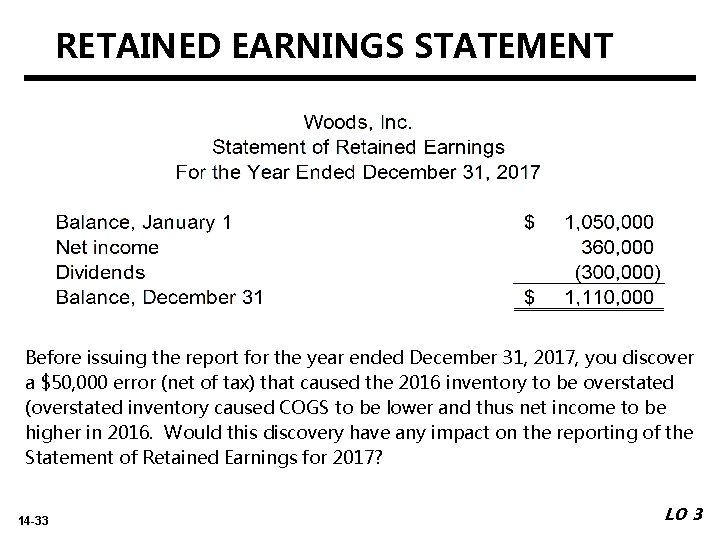 RETAINED EARNINGS STATEMENT

Woods, Inc.
Statement of Retained Earnings
For the Year Ended December 31, 2017

Balance, January 1 $ 1,050,000
Net income 360,000
Dividends (300,000)
Balance, December 31 $ 1,110,000

Before issuing the report for the year ended December 31, 2017, you discover a $50,000 error (net of tax) that caused the 2016 inventory to be overstated (overstated inventory caused COGS to be lower and thus net income to be higher in 2016. Would this discovery have any impact on the reporting of the Statement of Retained Earnings for 2017?

14-33

LO 3